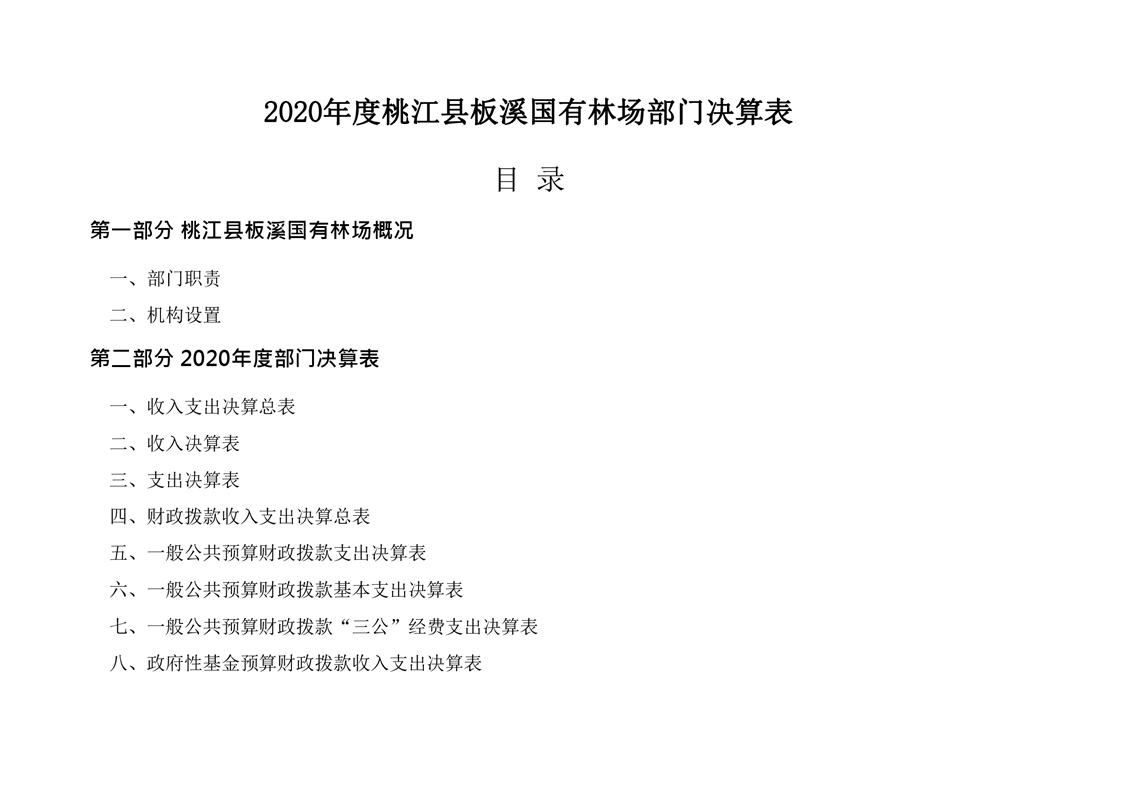 2020年度桃江县板溪国有林场部门决算表

目 录

第一部分 桃江县板溪国有林场概况

一、部门职责

二、机构设置

第二部分 2020年度部门决算表

一、收入支出决算总表

二、收入决算表

三、支出决算表

四、财政拨款收入支出决算总表

五、一般公共预算财政拨款支出决算表

六、一般公共预算财政拨款基本支出决算表

七、一般公共预算财政拨款“三公”经费支出决算表

八、政府性基金预算财政拨款收入支出决算表